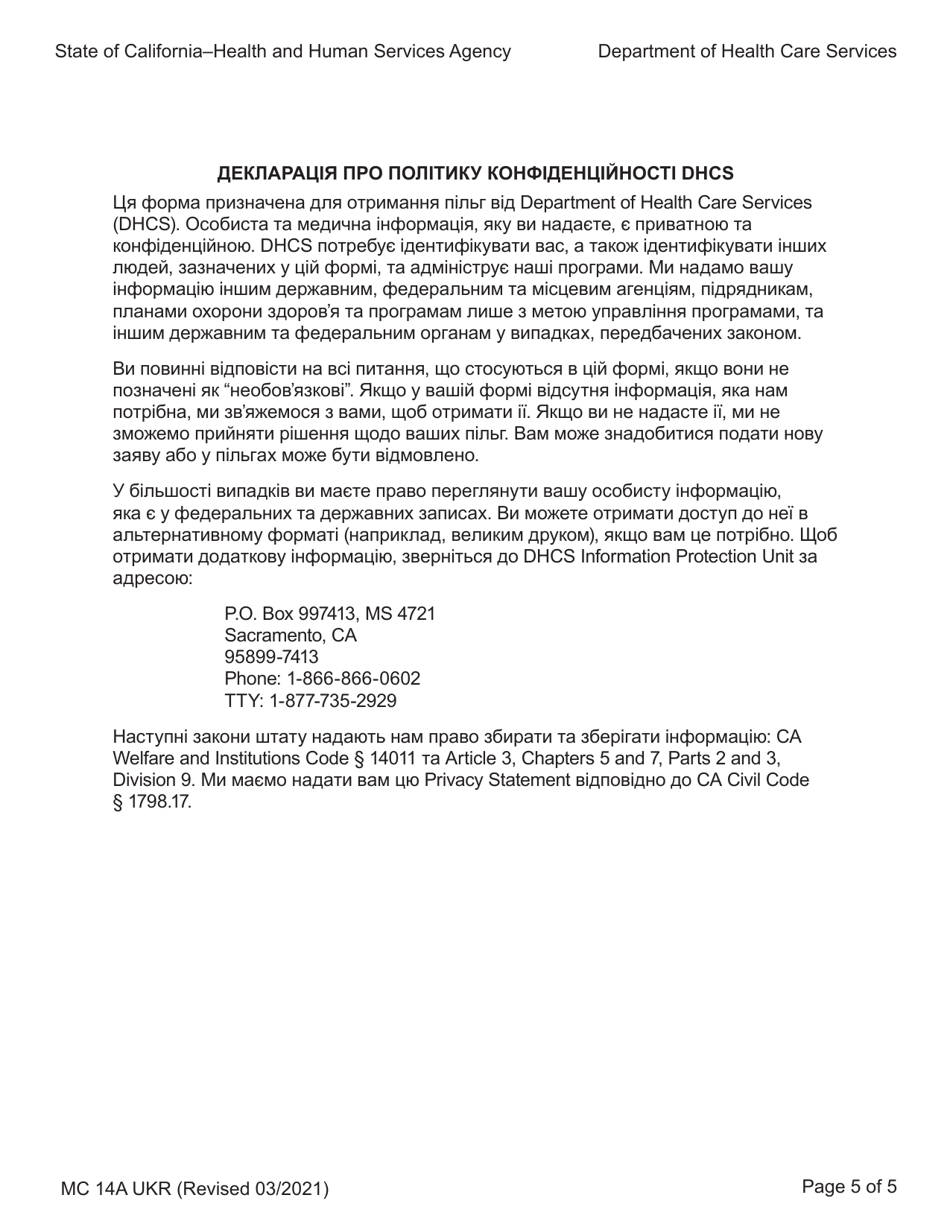 State of California–Health and Human Services Agency Department of Health Care Services

ДЕКЛАРАЦІЯ ПРО ПОЛІТИКУ КОНФІДЕНЦІЙНОСТІ DHCS

Ця форма призначена для отримання пільг від Department of Health Care Services (DHCS). Особиста та медична інформація, яку ви надаєте, є приватною та конфіденційною. DHCS потребує ідентифікувати вас, а також ідентифікувати інших людей, зазначених у цій формі, та адмініструє наші програми. Ми надамо вашу інформацію іншим державним, федеральним та місцевим агенціям, підрядникам, планами охорони здоров'я та програмам лише з метою управління програмами, та іншим державним та федеральним органам у випадках, передбачених законом.

Ви повинні відповісти на всі питання, що стосуються в цій формі, якщо вони не позначені як "необов'язкові". Якщо у вашій формі відсутня інформація, яка нам потрібна, ми зв'яжемося з вами, щоб отримати її. Якщо ви не надасте її, ми не зможемо прийняти рішення щодо ваших пільг. Вам може знадобитися подати нову заяву або у пільгах може бути відмовлено.

У більшості випадків ви маєте право переглянути вашу особисту інформацію, яка є у федеральних та державних записах. Ви можете отримати доступ до неї в альтернативному форматі (наприклад, великим друком), якщо вам це потрібно. Щоб отримати додаткову інформацію, зверніться до DHCS Information Protection Unit за адресою:

P.O. Box 997413, MS 4721
Sacramento, CA
95899-7413
Phone: 1-866-866-0602
TTY: 1-877-735-2929

Наступні закони штату надають нам право збирати та зберігати інформацію: CA Welfare and Institutions Code § 14011 та Article 3, Chapters 5 and 7, Parts 2 and 3, Division 9. Ми маємо надати вам цю Privacy Statement відповідно до CA Civil Code § 1798.17.

MC 14A UKR (Revised 03/2021) Page 5 of 5